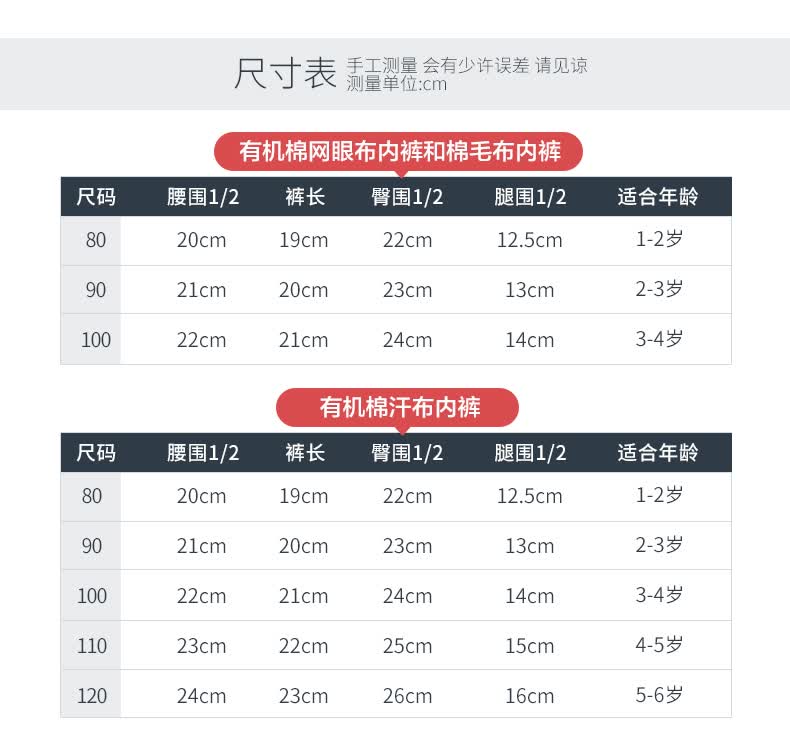 尺寸表 手工测量 会有少许误差 请见谅
测量单位:cm

有机棉网眼布内裤和棉毛布内裤

| 尺码 | 腰围1/2 | 裤长 | 臀围1/2 | 腿围1/2 | 适合年龄 |
|---|---|---|---|---|---|
| 80 | 20cm | 19cm | 22cm | 12.5cm | 1-2岁 |
| 90 | 21cm | 20cm | 23cm | 13cm | 2-3岁 |
| 100 | 22cm | 21cm | 24cm | 14cm | 3-4岁 |

有机棉汗布内裤

| 尺码 | 腰围1/2 | 裤长 | 臀围1/2 | 腿围1/2 | 适合年龄 |
|---|---|---|---|---|---|
| 80 | 20cm | 19cm | 22cm | 12.5cm | 1-2岁 |
| 90 | 21cm | 20cm | 23cm | 13cm | 2-3岁 |
| 100 | 22cm | 21cm | 24cm | 14cm | 3-4岁 |
| 110 | 23cm | 22cm | 25cm | 15cm | 4-5岁 |
| 120 | 24cm | 23cm | 26cm | 16cm | 5-6岁 |